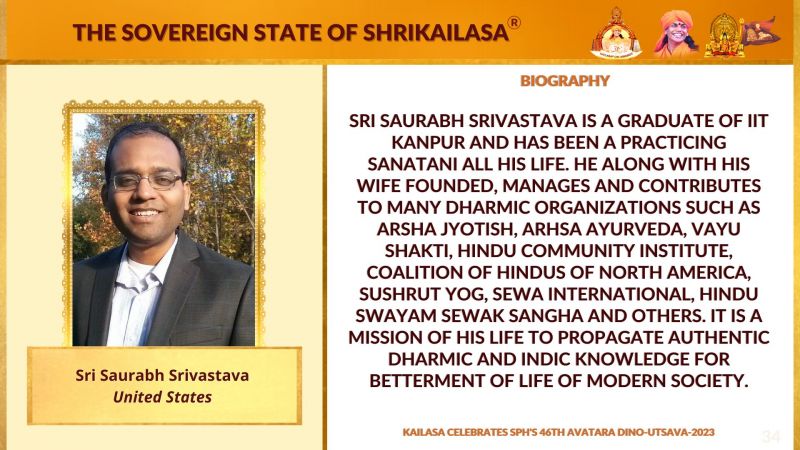 THE SOVEREIGN STATE OF SHRIKAILASA®

Sri Saurabh Srivastava
United States

BIOGRAPHY

SRI SAURABH SRIVASTAVA IS A GRADUATE OF IIT KANPUR AND HAS BEEN A PRACTICING SANATANI ALL HIS LIFE. HE ALONG WITH HIS WIFE FOUNDED, MANAGES AND CONTRIBUTES TO MANY DHARMIC ORGANIZATIONS SUCH AS ARSHA JYOTISH, ARHSA AYURVEDA, VAYU SHAKTI, HINDU COMMUNITY INSTITUTE, COALITION OF HINDUS OF NORTH AMERICA, SUSHRUT YOG, SEWA INTERNATIONAL, HINDU SWAYAM SEWAK SANGHA AND OTHERS. IT IS A MISSION OF HIS LIFE TO PROPAGATE AUTHENTIC DHARMIC AND INDIC KNOWLEDGE FOR BETTERMENT OF LIFE OF MODERN SOCIETY.

KAILASA CELEBRATES SPH'S 46TH AVATARA DINO-UTSAVA-2023

34